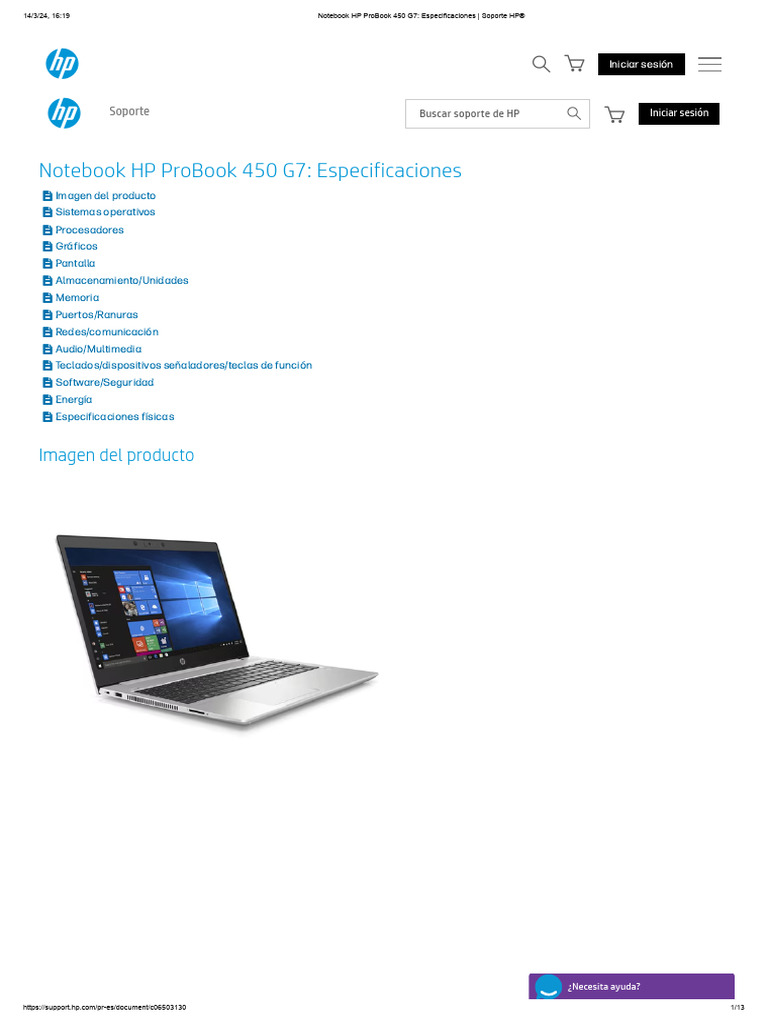 14/3/24, 16:19 Notebook HP ProBook 450 G7: Especificaciones | Soporte HP®

Iniciar sesión

Soporte

Buscar soporte de HP

Iniciar sesión

Notebook HP ProBook 450 G7: Especificaciones

Imagen del producto
Sistemas operativos
Procesadores
Gráficos
Pantalla
Almacenamiento/Unidades
Memoria
Puertos/Ranuras
Redes/comunicación
Audio/Multimedia
Teclados/dispositivos señaladores/teclas de función
Software/Seguridad
Energía
Especificaciones físicas

Imagen del producto

¿Necesita ayuda?

https://support.hp.com/pr-es/document/c06503130 1/13